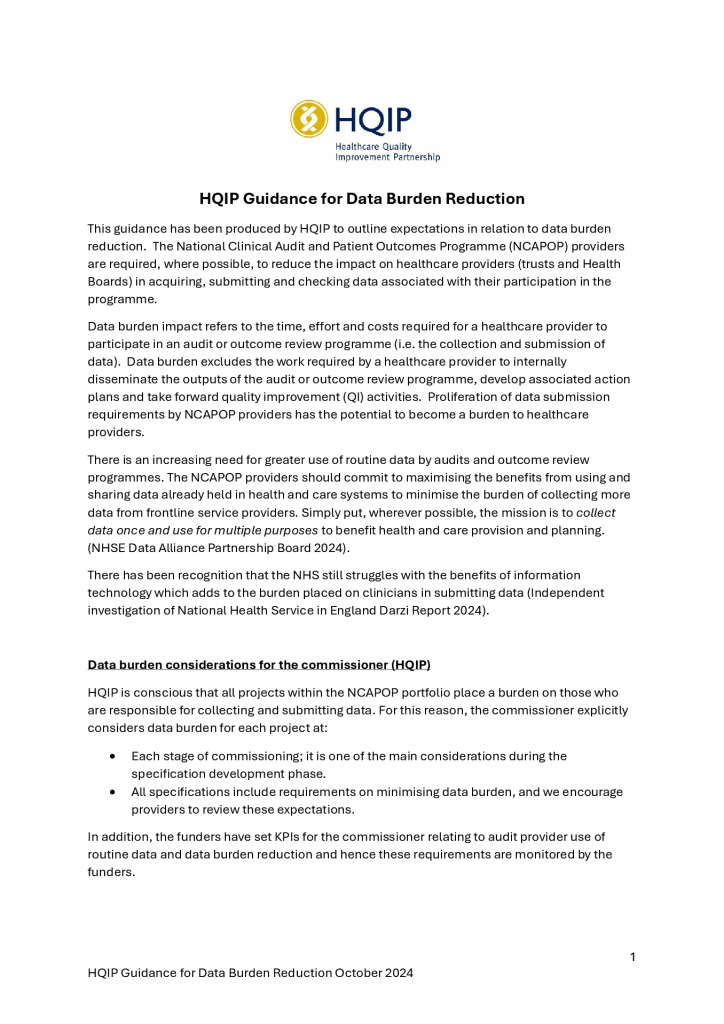 HQIP
Healthcare Quality Improvement Partnership

HQIP Guidance for Data Burden Reduction

This guidance has been produced by HQIP to outline expectations in relation to data burden reduction. The National Clinical Audit and Patient Outcomes Programme (NCAPOP) providers are required, where possible, to reduce the impact on healthcare providers (trusts and Health Boards) in acquiring, submitting and checking data associated with their participation in the programme.

Data burden impact refers to the time, effort and costs required for a healthcare provider to participate in an audit or outcome review programme (i.e. the collection and submission of data). Data burden excludes the work required by a healthcare provider to internally disseminate the outputs of the audit or outcome review programme, develop associated action plans and take forward quality improvement (QI) activities. Proliferation of data submission requirements by NCAPOP providers has the potential to become a burden to healthcare providers.

There is an increasing need for greater use of routine data by audits and outcome review programmes. The NCAPOP providers should commit to maximising the benefits from using and sharing data already held in health and care systems to minimise the burden of collecting more data from frontline service providers. Simply put, wherever possible, the mission is to collect data once and use for multiple purposes to benefit health and care provision and planning. (NHSE Data Alliance Partnership Board 2024).

There has been recognition that the NHS still struggles with the benefits of information technology which adds to the burden placed on clinicians in submitting data (Independent investigation of National Health Service in England Darzi Report 2024).

Data burden considerations for the commissioner (HQIP)

HQIP is conscious that all projects within the NCAPOP portfolio place a burden on those who are responsible for collecting and submitting data. For this reason, the commissioner explicitly considers data burden for each project at:

• Each stage of commissioning; it is one of the main considerations during the specification development phase.
• All specifications include requirements on minimising data burden, and we encourage providers to review these expectations.

In addition, the funders have set KPIs for the commissioner relating to audit provider use of routine data and data burden reduction and hence these requirements are monitored by the funders.

1

HQIP Guidance for Data Burden Reduction October 2024